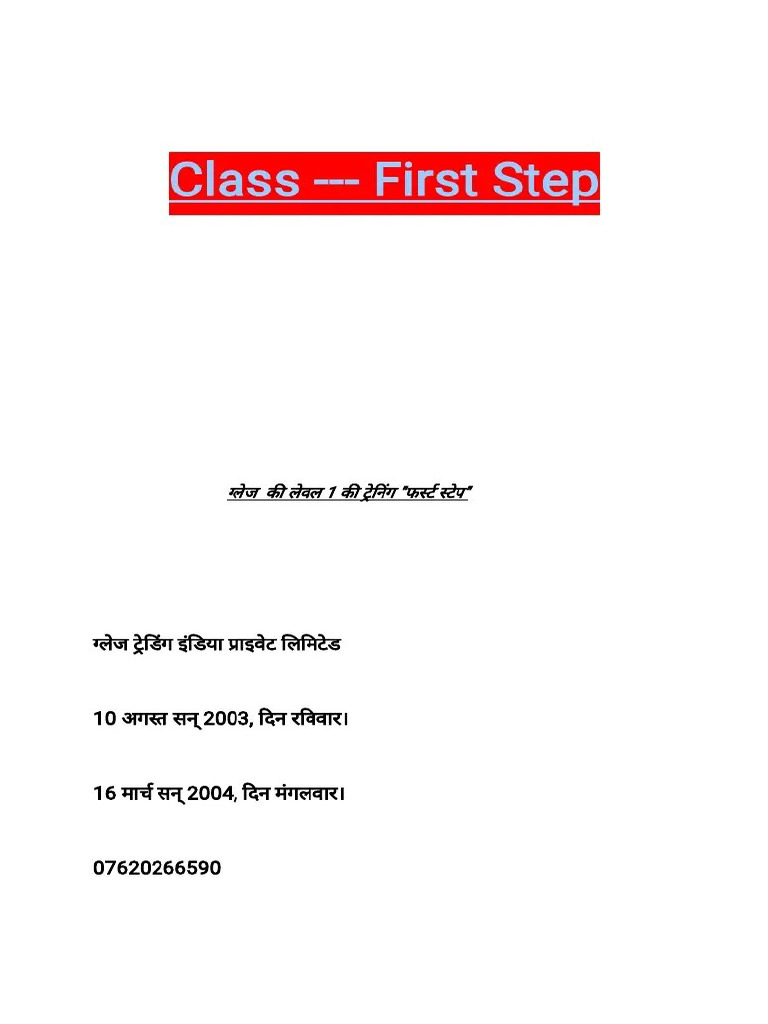 Class --- First Step

ग्लेज की लेवल 1 की ट्रेनिंग "फर्स्ट स्टेप"

ग्लेज ट्रेडिंग इंडिया प्राइवेट लिमिटेड

10 अगस्त सन् 2003, दिन रविवार।

16 मार्च सन् 2004, दिन मंगलवार।

07620266590